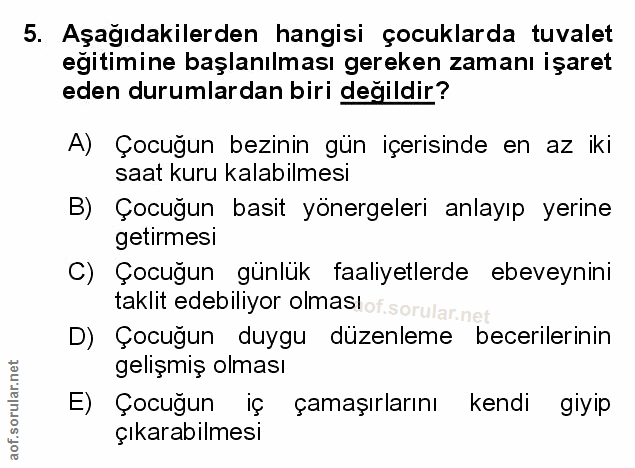 5. Aşağıdakilerden hangisi çocuklarda tuvalet eğitimine başlanılması gereken zamanı işaret eden durumlardan biri değildir?

A) Çocuğun bezinin gün içerisinde en az iki saat kuru kalabilmesi

B) Çocuğun basit yönergeleri anlayıp yerine getirmesi

C) Çocuğun günlük faaliyetlerde ebeveynini taklit edebiliyor olması

aof.sorular.net

D) Çocuğun duygu düzenleme becerilerinin gelişmiş olması

E) Çocuğun iç çamaşırlarını kendi giyip çıkarabilmesi

aof.sorular.net